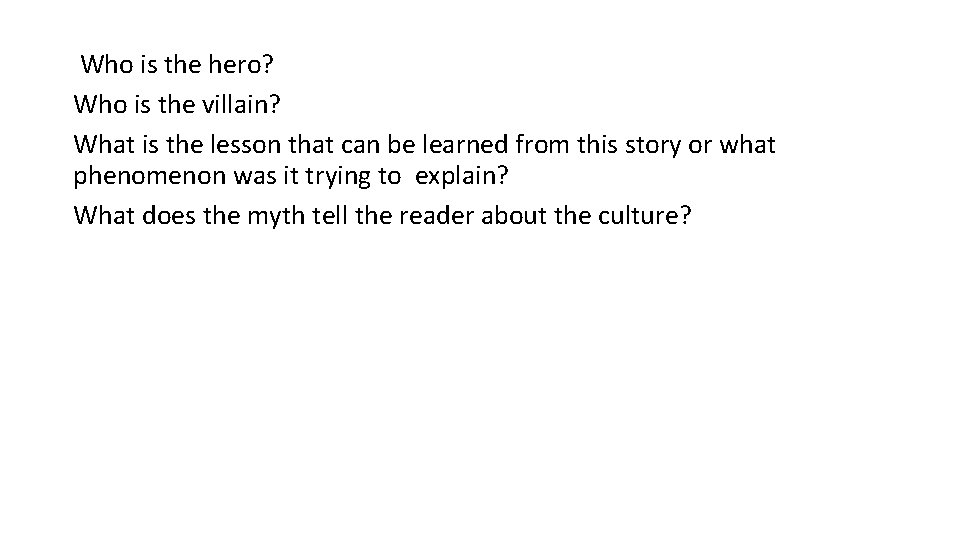 Who is the hero?

Who is the villain?

What is the lesson that can be learned from this story or what phenomenon was it trying to explain?

What does the myth tell the reader about the culture?